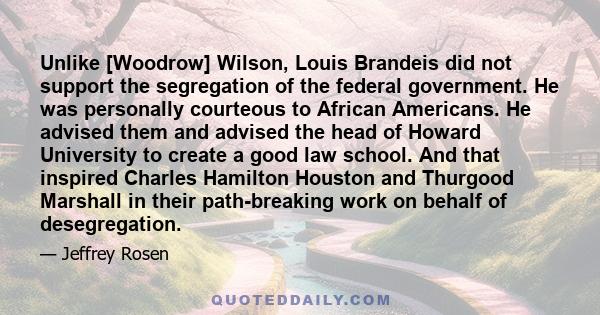 Unlike [Woodrow] Wilson, Louis Brandeis did not support the segregation of the federal government. He was personally courteous to African Americans. He advised them and advised the head of Howard University to create a good law school. And that inspired Charles Hamilton Houston and Thurgood Marshall in their path-breaking work on behalf of desegregation.

— Jeffrey Rosen

QUOTEDDAILY.COM